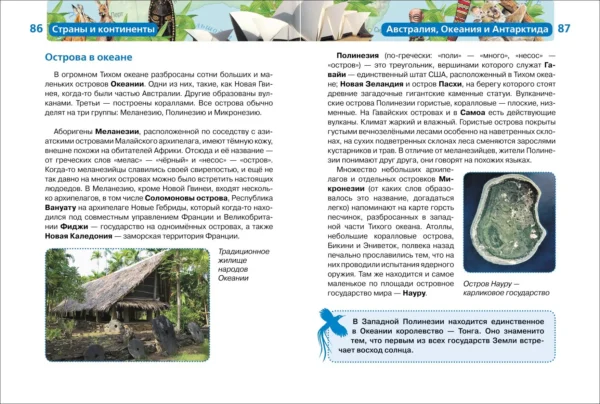 86 Страны и континенты

Острова в океане

В огромном Тихом океане разбросаны сотни больших и маленьких островов Океании. Одни из них, такие, как Новая Гвинея, когда-то были частью Австралии. Другие образованы вулканами. Третьи — построены кораллами. Все острова обычно делят на три группы: Меланезию, Полинезию и Микронезию.

Аборигены Меланезии, расположенной по соседству с азиатскими островами Малайского архипелага, имеют тёмную кожу, внешне похожи на обитателей Африки. Отсюда и её название — от греческих слов «мелас» — «чёрный» и «несос» — «остров». Когда-то меланезийцы славились своей свирепостью, и ещё не так давно на многих островах можно было встретить настоящих людоедов. В Меланезию, кроме Новой Гвинеи, входят несколько архипелагов, в том числе Соломоновы острова, Республика Вануату на архипелаге Новые Гебриды, который когда-то находился под совместным управлением Франции и Великобритании Фиджи — государство на одноимённых островах, а также Новая Каледония — заморская территория Франции.

Традиционное жилище народов Океании

Австралия, Океания и Антарктида 87

Полинезия (по-гречески: «поли» — «много», «несос» — «остров») — это треугольник, вершинами которого служат Гавайи — единственный штат США, расположенный в Тихом океане; Новая Зеландия и остров Пасхи, на берегу которого стоят древние загадочные гигантские каменные статуи. Вулканические острова Полинезии гористые, коралловые — плоские, низменные. На Гавайских островах и в Самоа есть действующие вулканы. Климат жаркий и влажный. Гористые острова покрыты густыми вечнозелёными лесами особенно на наветренных склонах, на сухих подветренных склонах леса сменяются зарослями кустарников и трав. В отличие от меланезийцев, жители Полинезии понимают друг друга, они говорят на похожих языках.

Множество небольших архипелагов и отдельных островков Микронезии (от каких слов образовалось это название, догадаться легко) напоминают на карте горсть песчинок, разбросанных в западной части Тихого океана. Атоллы, небольшие коралловые острова, Бикини и Эниветок, полвека назад печально прославились тем, что на них проводили испытания ядерного оружия. Там же находится и самое маленькое по площади островное государство мира — Науру.

Остров Науру — карликовое государство

В Западной Полинезии находится единственное в Океании королевство — Тонга. Оно знаменито тем, что первым из всех государств Земли встречает восход солнца.